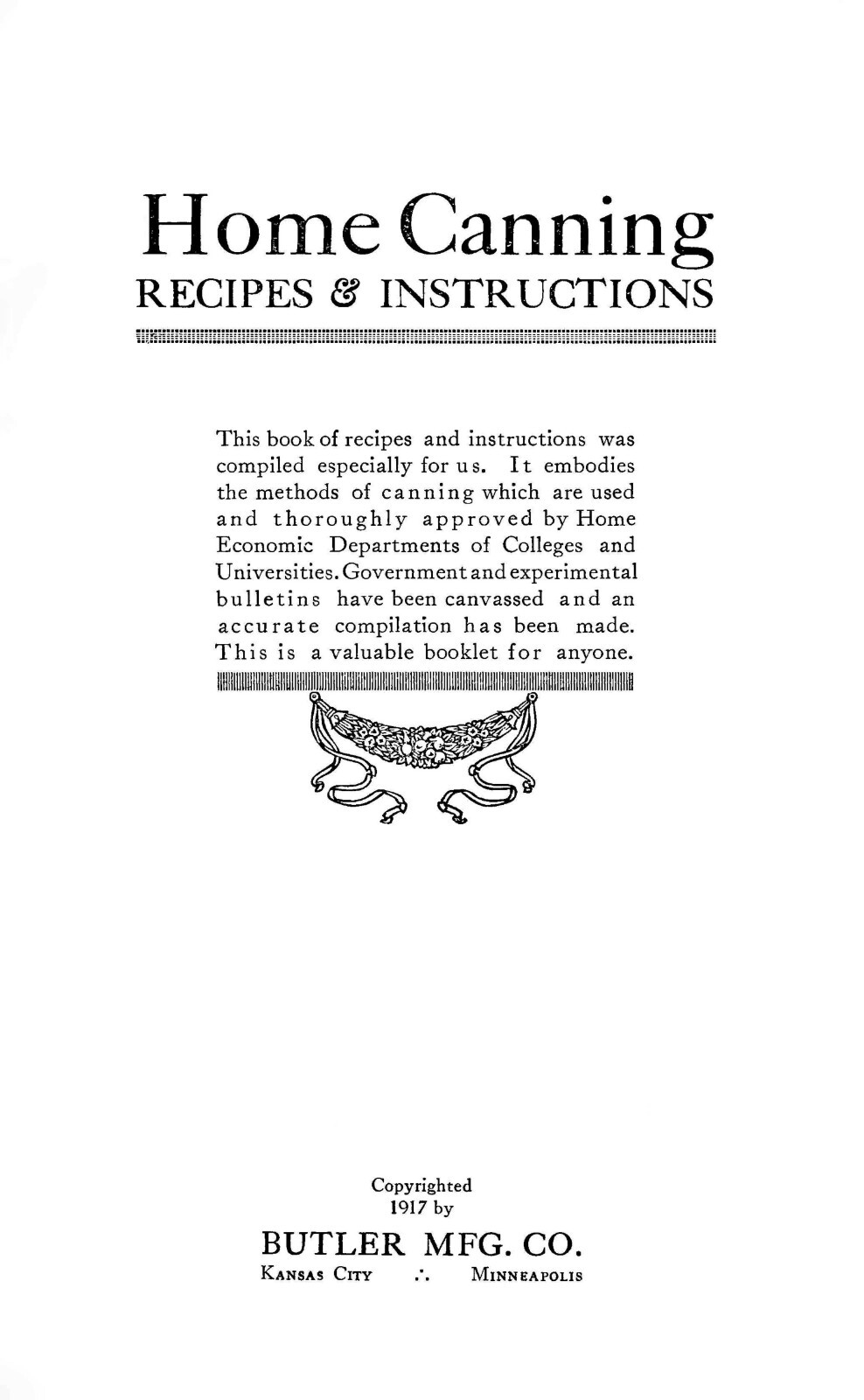 Home Canning
RECIPES & INSTRUCTIONS

This book of recipes and instructions was compiled especially for us. It embodies the methods of canning which are used and thoroughly approved by Home Economic Departments of Colleges and Universities. Government and experimental bulletins have been canvassed and an accurate compilation has been made. This is a valuable booklet for anyone.

Copyrighted
1917 by

BUTLER MFG. CO.
KANSAS CITY ∴ MINNEAPOLIS